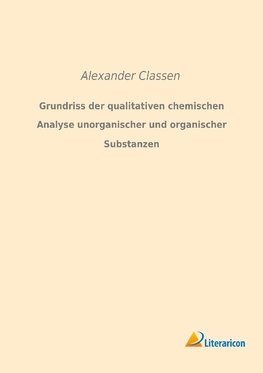 Alexander Classen

Grundriss der qualitativen chemischen Analyse unorganischer und organischer Substanzen

Literaricon